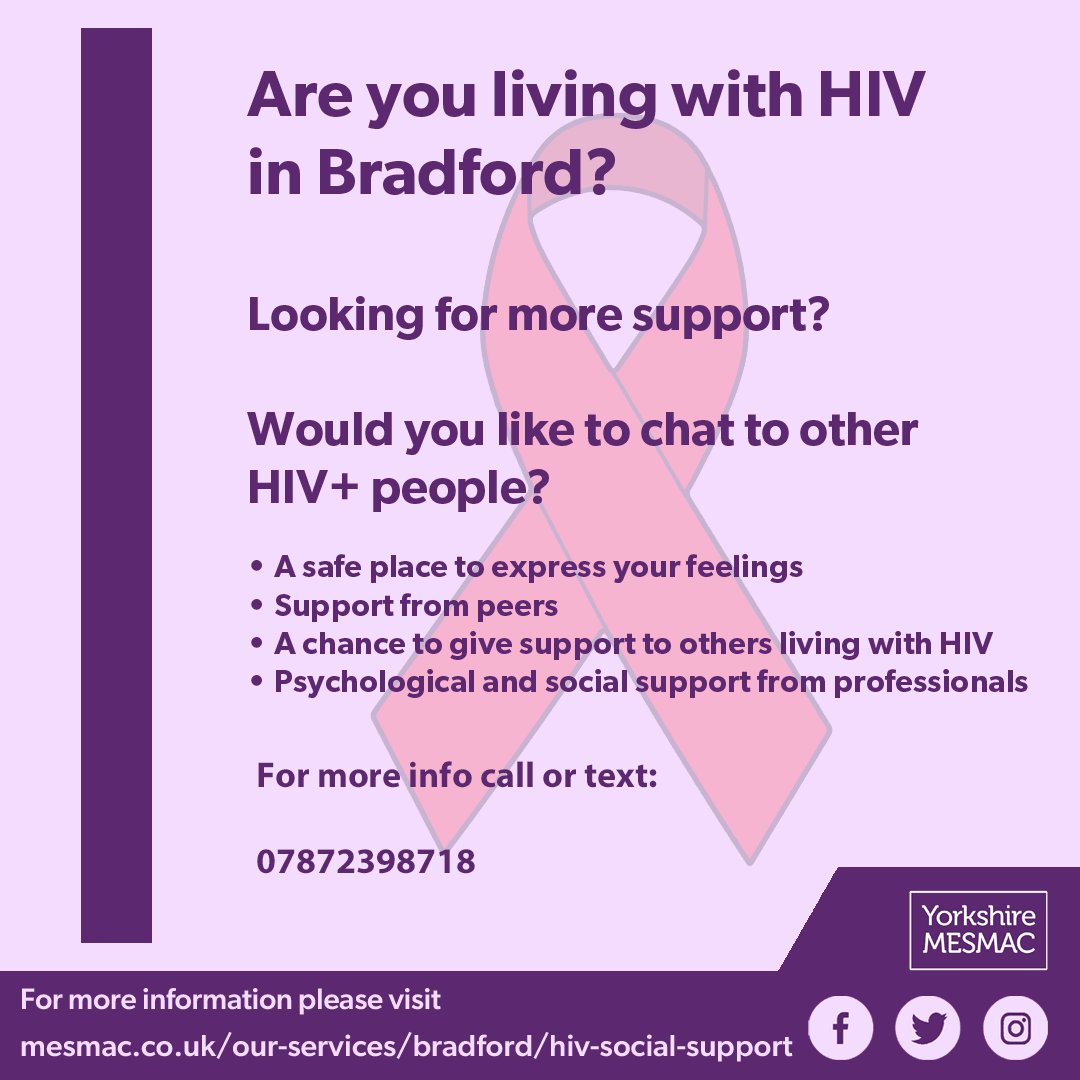 Are you living with HIV in Bradford?

Looking for more support?

Would you like to chat to other HIV+ people?

• A safe place to express your feelings
• Support from peers
• A chance to give support to others living with HIV
• Psychological and social support from professionals

For more info call or text:

07872398718

Yorkshire MESMAC

For more information please visit
mesmac.co.uk/our-services/bradford/hiv-social-support